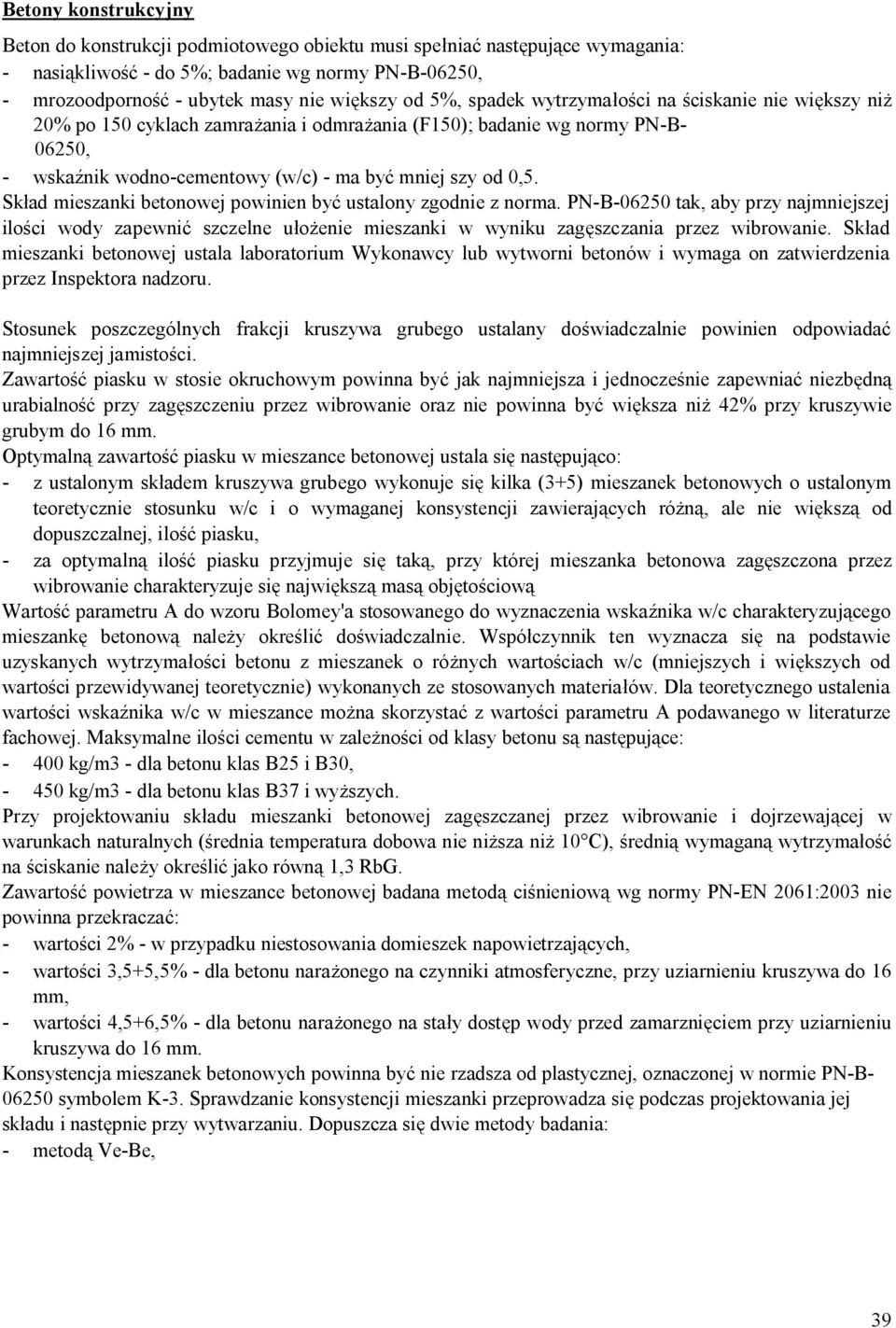 Betony konstrukcyjny

Beton do konstrukcji podmiotowego obiektu musi spełniać następujące wymagania:
- nasiąkliwość - do 5%; badanie wg normy PN-B-06250,
- mrozoodporność - ubytek masy nie większy od 5%, spadek wytrzymałości na ściskanie nie większy niż 20% po 150 cyklach zamrażania i odmrażania (F150); badanie wg normy PN-B-06250,
- wskaźnik wodno-cementowy (w/c) - ma być mniej szy od 0,5.
Skład mieszanki betonowej powinien być ustalony zgodnie z norma. PN-B-06250 tak, aby przy najmniejszej ilości wody zapewnić szczelne ułożenie mieszanki w wyniku zagęszczania przez wibrowanie. Skład mieszanki betonowej ustala laboratorium Wykonawcy lub wytworni betonów i wymaga on zatwierdzenia przez Inspektora nadzoru.

Stosunek poszczególnych frakcji kruszywa grubego ustalany doświadczalnie powinien odpowiadać najmniejszej jamistości.
Zawartość piasku w stosie okruchowym powinna być jak najmniejsza i jednocześnie zapewniać niezbędną urabialność przy zagęszczeniu przez wibrowanie oraz nie powinna być większa niż 42% przy kruszywie grubym do 16 mm.
Optymalną zawartość piasku w mieszance betonowej ustala się następująco:
- z ustalonym składem kruszywa grubego wykonuje się kilka (3+5) mieszanek betonowych o ustalonym teoretycznie stosunku w/c i o wymaganej konsystencji zawierających różną, ale nie większą od dopuszczalnej, ilość piasku,
- za optymalną ilość piasku przyjmuje się taką, przy której mieszanka betonowa zagęszczona przez wibrowanie charakteryzuje się największą masą objętościową
Wartość parametru A do wzoru Bolomey'a stosowanego do wyznaczenia wskaźnika w/c charakteryzującego mieszankę betonową należy określić doświadczalnie. Współczynnik ten wyznacza się na podstawie uzyskanych wytrzymałości betonu z mieszanek o różnych wartościach w/c (mniejszych i większych od wartości przewidywanej teoretycznie) wykonanych ze stosowanych materiałów. Dla teoretycznego ustalenia wartości wskaźnika w/c w mieszance można skorzystać z wartości parametru A podawanego w literaturze fachowej. Maksymalne ilości cementu w zależności od klasy betonu są następujące:
- 400 kg/m3 - dla betonu klas B25 i B30,
- 450 kg/m3 - dla betonu klas B37 i wyższych.
Przy projektowaniu składu mieszanki betonowej zagęszczanej przez wibrowanie i dojrzewającej w warunkach naturalnych (średnia temperatura dobowa nie niższa niż 10°C), średnią wymaganą wytrzymałość na ściskanie należy określić jako równą 1,3 RbG.
Zawartość powietrza w mieszance betonowej badana metodą ciśnieniową wg normy PN-EN 2061:2003 nie powinna przekraczać:
- wartości 2% - w przypadku niestosowania domieszek napowietrzających,
- wartości 3,5+5,5% - dla betonu narażonego na czynniki atmosferyczne, przy uziarnieniu kruszywa do 16 mm,
- wartości 4,5+6,5% - dla betonu narażonego na stały dostęp wody przed zamarznięciem przy uziarnieniu kruszywa do 16 mm.
Konsystencja mieszanek betonowych powinna być nie rzadsza od plastycznej, oznaczonej w normie PN-B-06250 symbolem K-3. Sprawdzanie konsystencji mieszanki przeprowadza się podczas projektowania jej składu i następnie przy wytwarzaniu. Dopuszcza się dwie metody badania:
- metodą Ve-Be,

39